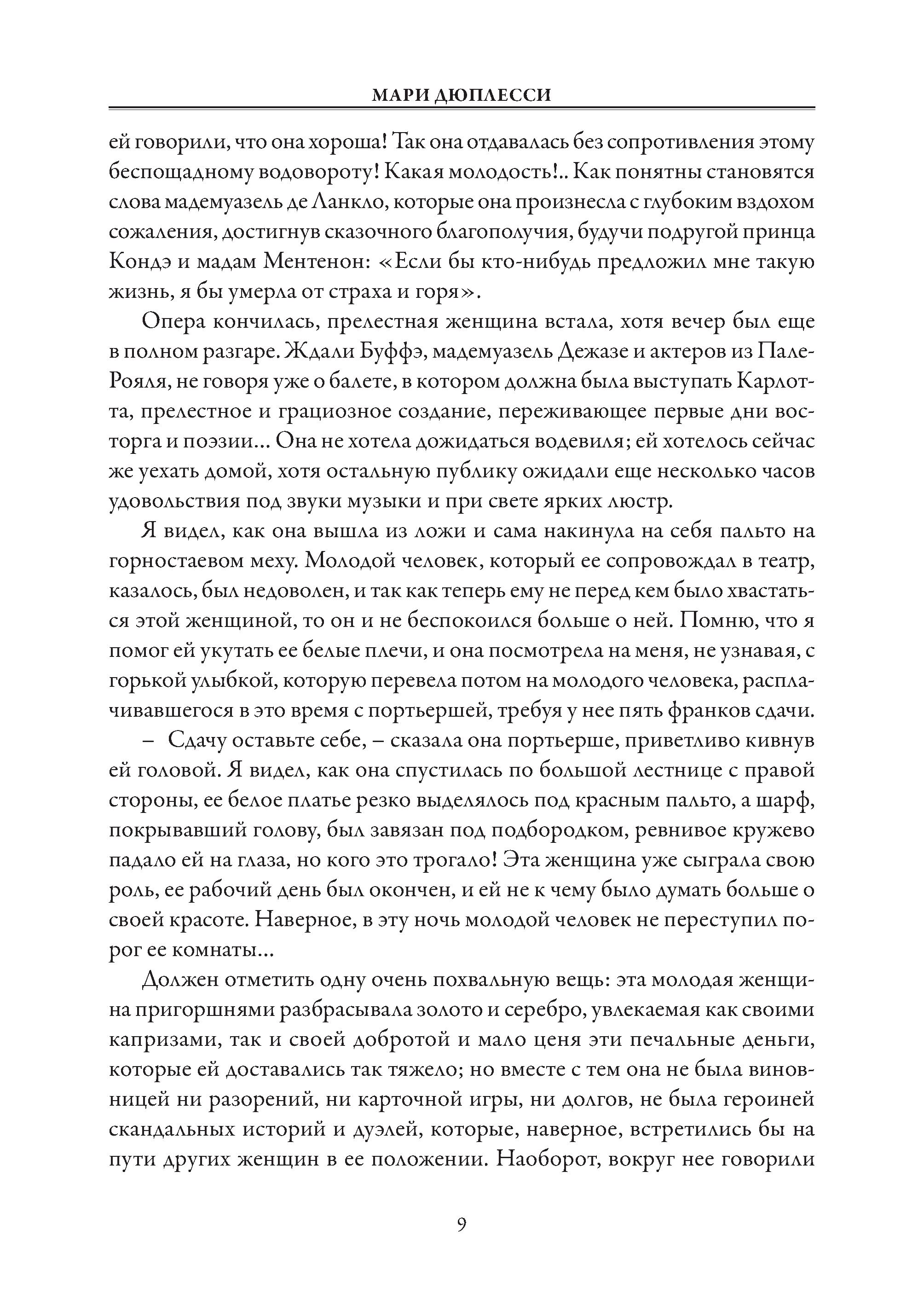 МАРИ ДЮПЛЕССИ

ей говорили, что она хороша! Так она отдавалась без сопротивления этому беспощадному водовороту! Какая молодость!.. Как понятны становятся слова мадемуазель де Ланкло, которые она произнесла с глубоким вздохом сожаления, достигнув сказочного благополучия, будучи подругой принца Кондэ и мадам Ментенон: «Если бы кто-нибудь предложил мне такую жизнь, я бы умерла от страха и горя».

Опера кончилась, прелестная женщина встала, хотя вечер был еще в полном разгаре. Ждали Буффэ, мадемуазель Дежазе и актеров из Пале-Рояля, не говоря уже о балете, в котором должна была выступать Карлотта, прелестное и грациозное создание, переживающее первые дни восторга и поэзии... Она не хотела дожидаться водевиля; ей хотелось сейчас же уехать домой, хотя остальную публику ожидали еще несколько часов удовольствия под звуки музыки и при свете ярких люстр.

Я видел, как она вышла из ложи и сама накинула на себя пальто на горностаевом меху. Молодой человек, который ее сопровождал в театр, казалось, был недоволен, и так как теперь ему не перед кем было хвастаться этой женщиной, то он и не беспокоился больше о ней. Помню, что я помог ей укутать ее белые плечи, и она посмотрела на меня, не узнавая, с горькой улыбкой, которую перевела потом на молодого человека, расплачивавшегося в это время с портьершей, требуя у нее пять франков сдачи.

– Сдачу оставьте себе, – сказала она портьерше, приветливо кивнув ей головой. Я видел, как она спустилась по большой лестнице с правой стороны, ее белое платье резко выделялось под красным пальто, а шарф, покрывавший голову, был завязан под подбородком, ревнивое кружево падало ей на глаза, но кого это трогало! Эта женщина уже сыграла свою роль, ее рабочий день был окончен, и ей не к чему было думать больше о своей красоте. Наверное, в эту ночь молодой человек не переступил порог ее комнаты...

Должен отметить одну очень похвальную вещь: эта молодая женщина пригоршнями разбрасывала золото и серебро, увлекаемая как своими капризами, так и своей добротой и мало ценя эти печальные деньги, которые ей доставались так тяжело; но вместе с тем она не была виновницей ни разорений, ни карточной игры, ни долгов, не была героиней скандальных историй и дуэлей, которые, наверное, встретились бы на пути других женщин в ее положении. Наоборот, вокруг нее говорили

9